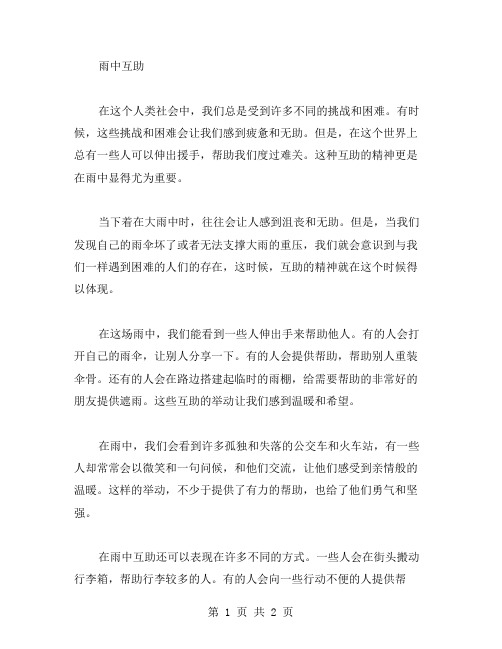 雨中互助

在这个人类社会中，我们总是受到许多不同的挑战和困难。有时候，这些挑战和困难会让我们感到疲惫和无助。但是，在这个世界上总有一些人可以伸出援手，帮助我们度过难关。这种互助的精神更是在雨中显得尤为重要。

当下着在大雨中时，往往会让人感到沮丧和无助。但是，当我们发现自己的雨伞坏了或者无法支撑大雨的重压，我们就会意识到与我们一样遇到困难的人们的存在，这时候，互助的精神就在这个时候得以体现。

在这场雨中，我们能看到一些人伸出手来帮助他人。有的人会打开自己的雨伞，让别人分享一下。有的人会提供帮助，帮助别人重装伞骨。还有的人会在路边搭建起临时的雨棚，给需要帮助的非常好的朋友提供遮雨。这些互助的举动让我们感到温暖和希望。

在雨中，我们会看到许多孤独和失落的公交车和火车站，有一些人却常常会以微笑和一句问候，和他们交流，让他们感受到亲情般的温暖。这样的举动，不少于提供了有力的帮助，也给了他们勇气和坚强。

在雨中互助还可以表现在许多不同的方式。一些人会在街头搬动行李箱，帮助行李较多的人。有的人会向一些行动不便的人提供帮

第 1 页 共 2 页